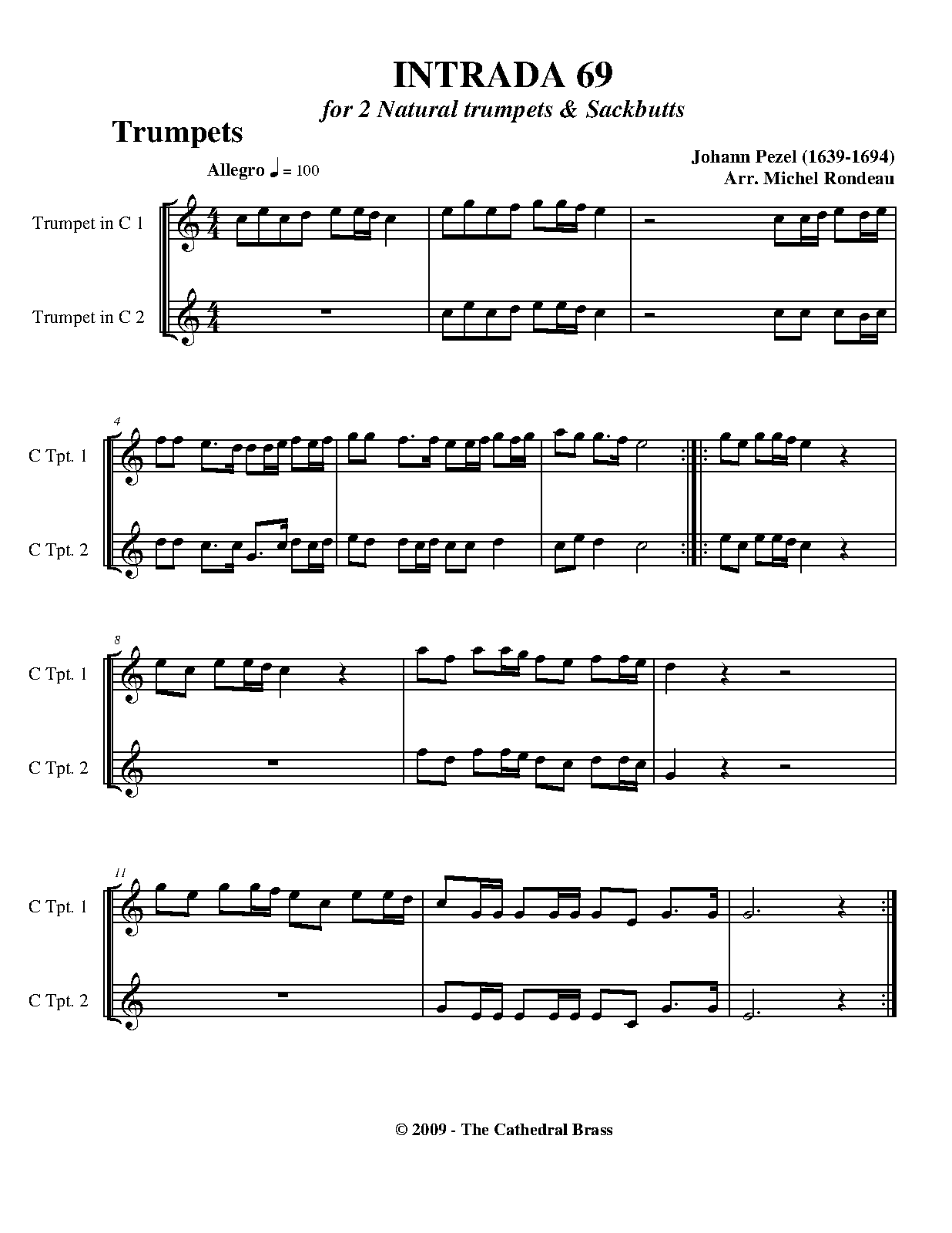 INTRADA 69

for 2 Natural trumpets & Sackbutts

Trumpets

Johann Pezel (1639-1694)
Arr. Michel Rondeau

Allegro ♩ = 100

Trumpet in C 1

Trumpet in C 2

4

C Tpt. 1

C Tpt. 2

8

C Tpt. 1

C Tpt. 2

11

C Tpt. 1

C Tpt. 2

© 2009 - The Cathedral Brass